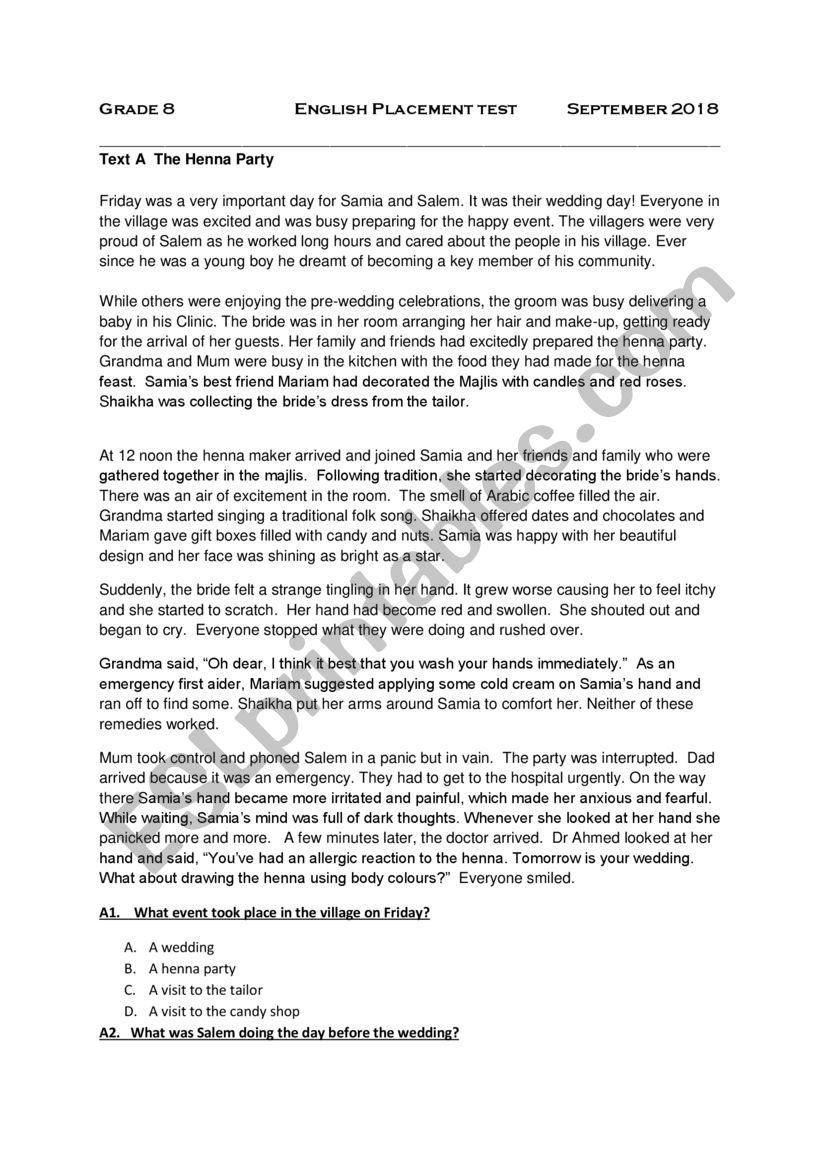 GRADE 8 ENGLISH PLACEMENT TEST SEPTEMBER 2018

Text A The Henna Party

Friday was a very important day for Samia and Salem. It was their wedding day! Everyone in the village was excited and was busy preparing for the happy event. The villagers were very proud of Salem as he worked long hours and cared about the people in his village. Ever since he was a young boy he dreamt of becoming a key member of his community.

While others were enjoying the pre-wedding celebrations, the groom was busy delivering a baby in his Clinic. The bride was in her room arranging her hair and make-up, getting ready for the arrival of her guests. Her family and friends had excitedly prepared the henna party. Grandma and Mum were busy in the kitchen with the food they had made for the henna feast. Samia's best friend Mariam had decorated the Majlis with candles and red roses. Shaikha was collecting the bride's dress from the tailor.

At 12 noon the henna maker arrived and joined Samia and her friends and family who were gathered together in the majlis. Following tradition, she started decorating the bride's hands. There was an air of excitement in the room. The smell of Arabic coffee filled the air. Grandma started singing a traditional folk song. Shaikha offered dates and chocolates and Mariam gave gift boxes filled with candy and nuts. Samia was happy with her beautiful design and her face was shining as bright as a star.

Suddenly, the bride felt a strange tingling in her hand. It grew worse causing her to feel itchy and she started to scratch. Her hand had become red and swollen. She shouted out and began to cry. Everyone stopped what they were doing and rushed over.

Grandma said, "Oh dear, I think it best that you wash your hands immediately." As an emergency first aider, Mariam suggested applying some cold cream on Samia's hand and ran off to find some. Shaikha put her arms around Samia to comfort her. Neither of these remedies worked.

Mum took control and phoned Salem in a panic but in vain. The party was interrupted. Dad arrived because it was an emergency. They had to get to the hospital urgently. On the way there Samia's hand became more irritated and painful, which made her anxious and fearful. While waiting, Samia's mind was full of dark thoughts. Whenever she looked at her hand she panicked more and more. A few minutes later, the doctor arrived. Dr Ahmed looked at her hand and said, "You've had an allergic reaction to the henna. Tomorrow is your wedding. What about drawing the henna using body colours?" Everyone smiled.

A1. What event took place in the village on Friday?

A. A wedding
B. A henna party
C. A visit to the tailor
D. A visit to the candy shop

A2. What was Salem doing the day before the wedding?

ESLprintables.com